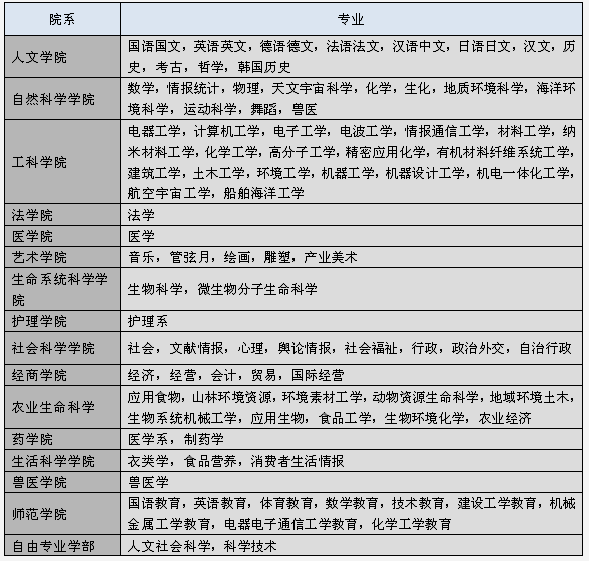 | 院系 | 专业 |
|---|---|
| 人文学院 | 国语国文，英语英文，德语德文，法语法文，汉语中文，日语日文，汉文，历史，考古，哲学，韩国历史 |
| 自然科学学院 | 数学，情报统计，物理，天文宇宙科学，化学，生化，地质环境科学，海洋环境科学，运动科学，舞蹈，兽医 |
| 工科学院 | 电器工学，计算机工学，电子工学，电波工学，情报通信工学，材料工学，纳米材料工学，化学工学，高分子工学，精密应用化学，有机材料纤维系统工学，建筑工学，土木工学，环境工学，机器工学，机器设计工学，机电一体化工学，航空宇宙工学，船舶海洋工学 |
| 法学院 | 法学 |
| 医学院 | 医学 |
| 艺术学院 | 音乐，管弦月，绘画，雕塑，产业美术 |
| 生命系统科学学院 | 生物科学，微生物分子生命科学 |
| 护理学院 | 护理系 |
| 社会科学学院 | 社会，文献情报，心理，舆论情报，社会福祉，行政，政治外交，自治行政 |
| 经商学院 | 经济，经营，会计，贸易，国际经营 |
| 农业生命科学 | 应用食物，山林环境资源，环境素材工学，动物资源生命科学，地域环境土木，生物系统机械工学，应用生物，食品工学，生物环境化学，农业经济 |
| 药学院 | 医学系，制药学 |
| 生活科学学院 | 衣类学，食品营养，消费者生活情报 |
| 兽医学院 | 兽医学 |
| 师范学院 | 国语教育，英语教育，体育教育，数学教育，技术教育，建设工学教育，机械金属工学教育，电器电子通信工学教育，化学工学教育 |
| 自由专业学部 | 人文社会科学，科学技术 |